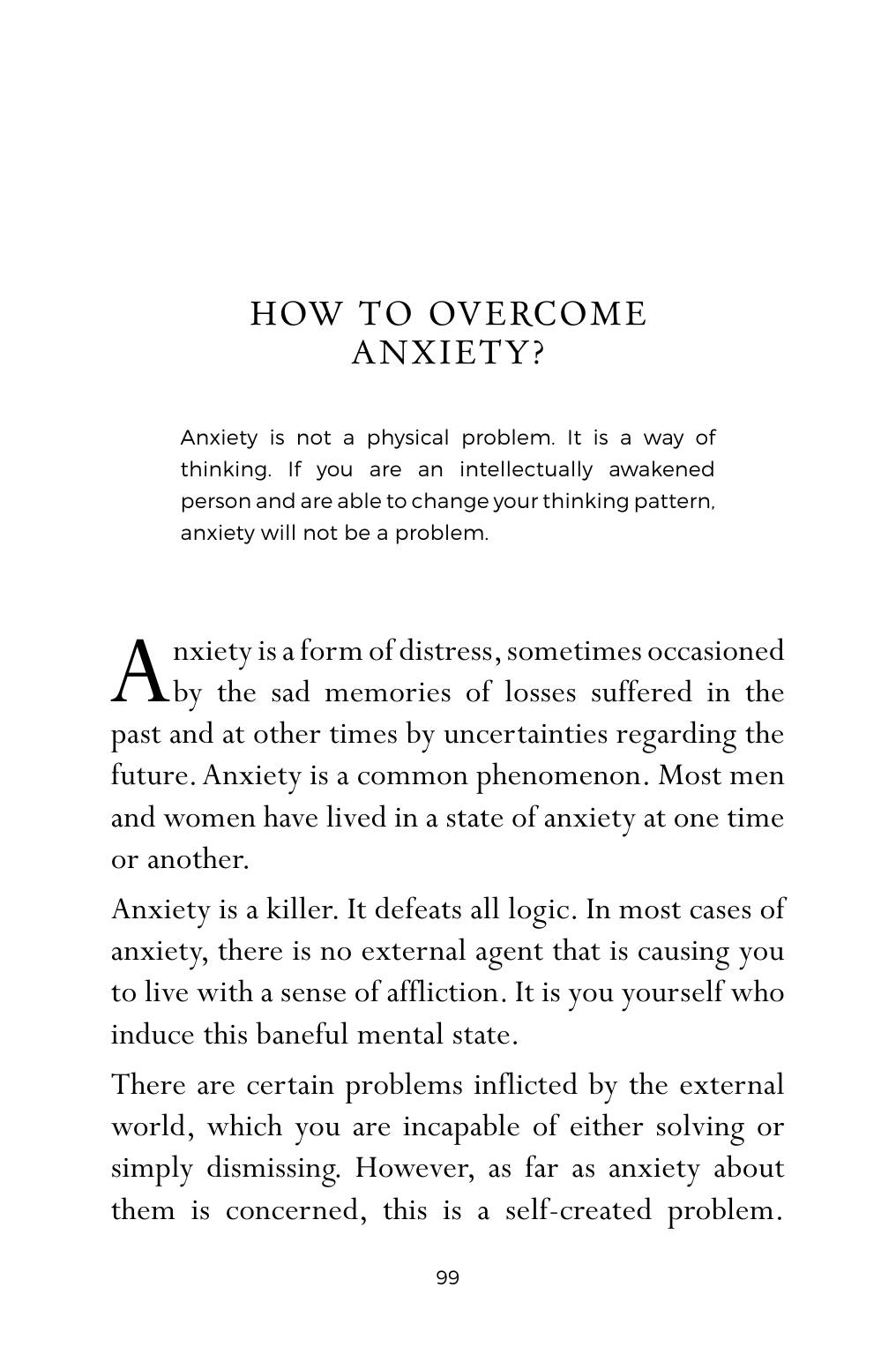 HOW TO OVERCOME
ANXIETY?

Anxiety is not a physical problem. It is a way of thinking. If you are an intellectually awakened person and are able to change your thinking pattern, anxiety will not be a problem.

Anxiety is a form of distress, sometimes occasioned by the sad memories of losses suffered in the past and at other times by uncertainties regarding the future. Anxiety is a common phenomenon. Most men and women have lived in a state of anxiety at one time or another.

Anxiety is a killer. It defeats all logic. In most cases of anxiety, there is no external agent that is causing you to live with a sense of affliction. It is you yourself who induce this baneful mental state.

There are certain problems inflicted by the external world, which you are incapable of either solving or simply dismissing. However, as far as anxiety about them is concerned, this is a self-created problem.

99